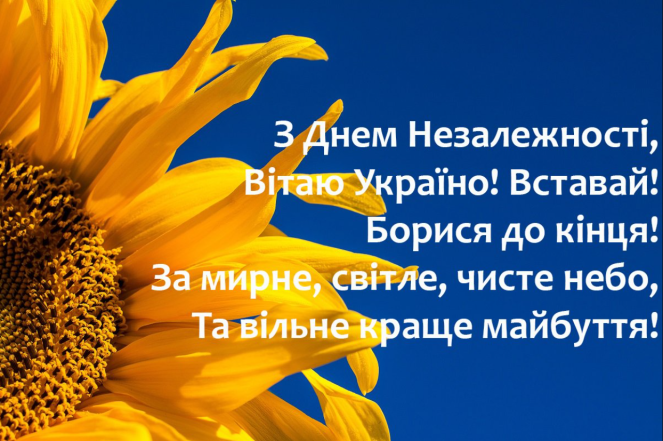 З Днем Незалежності,
Вітаю Україно! Вставай!
Борися до кінця!
За мирне, світле, чисте небо,
Та вільне краще майбуття!